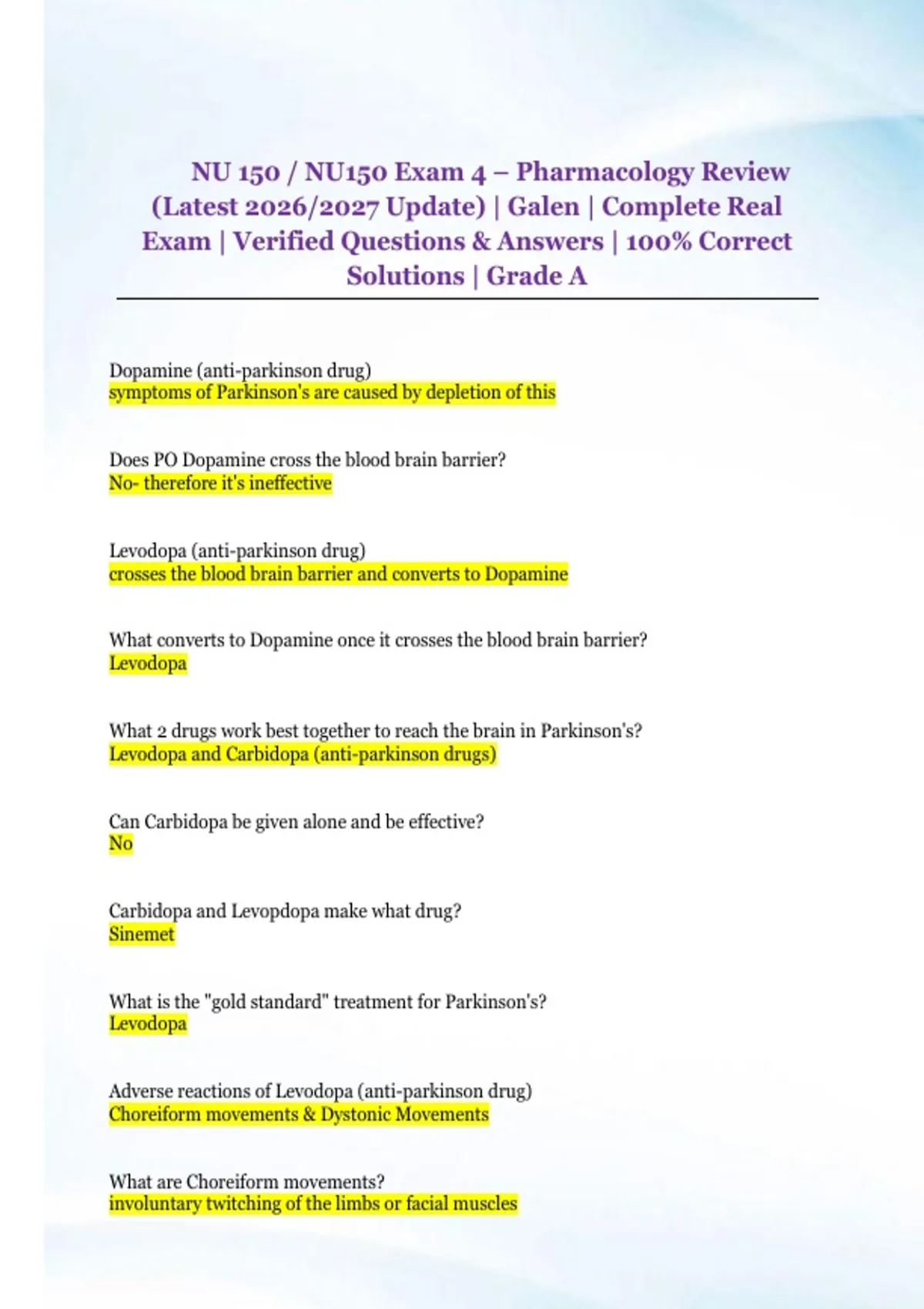 NU 150 / NU150 Exam 4 – Pharmacology Review (Latest 2026/2027 Update) | Galen | Complete Real Exam | Verified Questions & Answers | 100% Correct Solutions | Grade A

Dopamine (anti-parkinson drug)
symptoms of Parkinson's are caused by depletion of this

Does PO Dopamine cross the blood brain barrier?
No- therefore it's ineffective

Levodopa (anti-parkinson drug)
crosses the blood brain barrier and converts to Dopamine

What converts to Dopamine once it crosses the blood brain barrier?
Levodopa

What 2 drugs work best together to reach the brain in Parkinson's?
Levodopa and Carbidopa (anti-parkinson drugs)

Can Carbidopa be given alone and be effective?
No

Carbidopa and Levopdopa make what drug?
Sinemet

What is the "gold standard" treatment for Parkinson's?
Levodopa

Adverse reactions of Levodopa (anti-parkinson drug)
Choreiform movements & Dystonic Movements

What are Choreiform movements?
involuntary twitching of the limbs or facial muscles